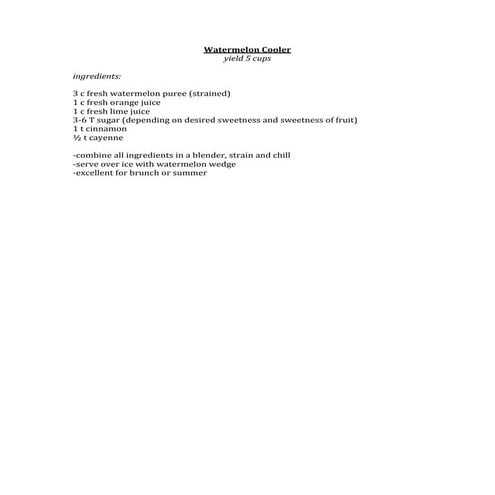 Watermelon Cooler
yield 5 cups

ingredients:

3 c fresh watermelon puree (strained)
1 c fresh orange juice
1 c fresh lime juice
3-6 T sugar (depending on desired sweetness and sweetness of fruit)
1 t cinnamon
½ t cayenne

-combine all ingredients in a blender, strain and chill
-serve over ice with watermelon wedge
-excellent for brunch or summer